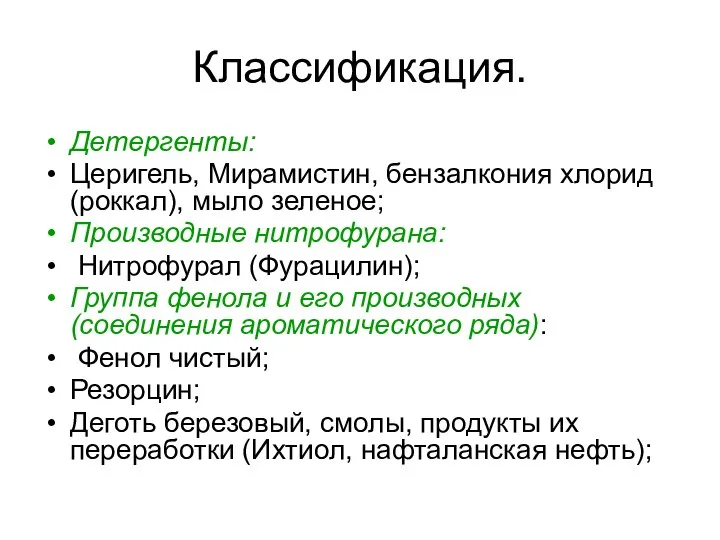 Классификация.

• Детергенты:
• Церигель, Мирамистин, бензалкония хлорид (роккал), мыло зеленое;
• Производные нитрофурана:
• Нитрофурал (Фурацилин);
• Группа фенола и его производных (соединения ароматического ряда):
• Фенол чистый;
• Резорцин;
• Деготь березовый, смолы, продукты их переработки (Ихтиол, нафталанская нефть);